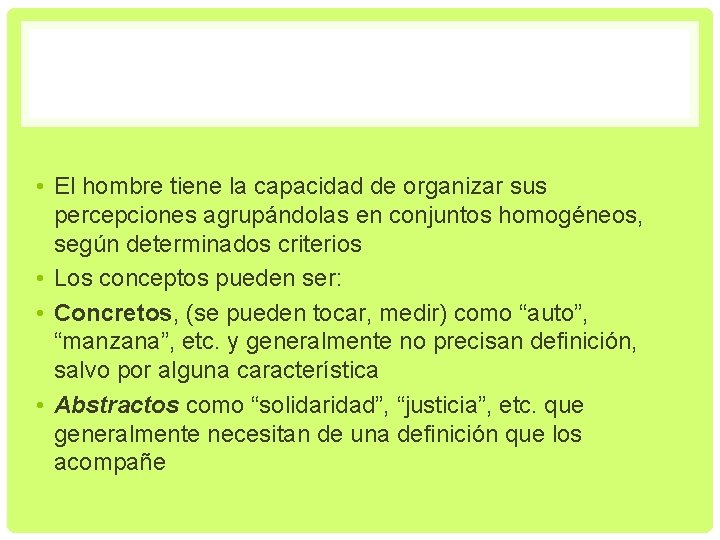 • El hombre tiene la capacidad de organizar sus percepciones agrupándolas en conjuntos homogéneos, según determinados criterios
• Los conceptos pueden ser:
• Concretos, (se pueden tocar, medir) como “auto”, “manzana”, etc. y generalmente no precisan definición, salvo por alguna característica
• Abstractos como “solidaridad”, “justicia”, etc. que generalmente necesitan de una definición que los acompañe